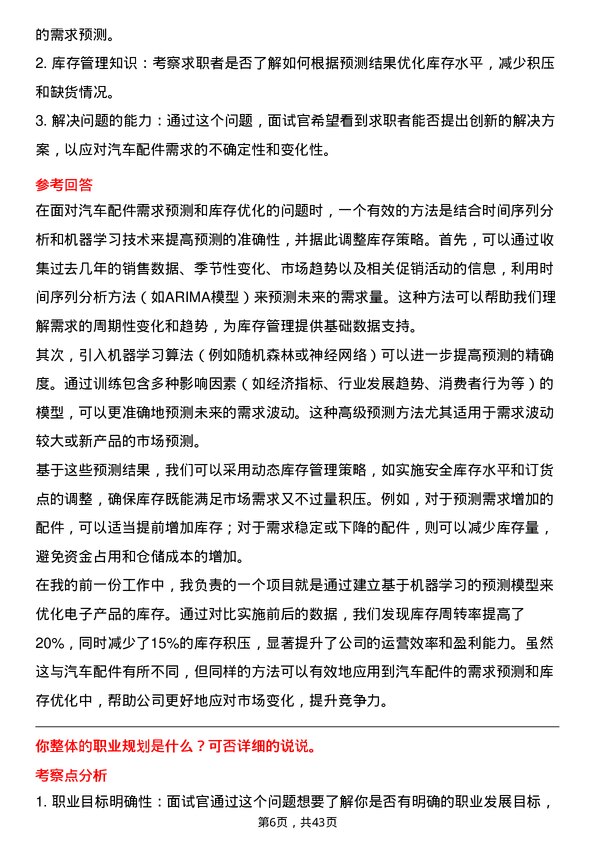 的需求预测。

2. 库存管理知识：考察求职者是否了解如何根据预测结果优化库存水平，减少积压和缺货情况。

3. 解决问题的能力：通过这个问题，面试官希望看到求职者能否提出创新的解决方案，以应对汽车配件需求的不确定性和变化性。

参考回答

在面对汽车配件需求预测和库存优化的问题时，一个有效的方法是结合时间序列分析和机器学习技术来提高预测的准确性，并据此调整库存策略。首先，可以通过收集过去几年的销售数据、季节性变化、市场趋势以及相关促销活动的信息，利用时间序列分析方法（如ARIMA模型）来预测未来的需求量。这种方法可以帮助我们理解需求的周期性变化和趋势，为库存管理提供基础数据支持。

其次，引入机器学习算法（例如随机森林或神经网络）可以进一步提高预测的精确度。通过训练包含多种影响因素（如经济指标、行业发展趋势、消费者行为等）的模型，可以更准确地预测未来的需求波动。这种高级预测方法尤其适用于需求波动较大或新产品的市场预测。

基于这些预测结果，我们可以采用动态库存管理策略，如实施安全库存水平和订货点的调整，确保库存既能满足市场需求又不过量积压。例如，对于预测需求增加的配件，可以适当提前增加库存；对于需求稳定或下降的配件，则可以减少库存量，避免资金占用和仓储成本的增加。

在我的前一份工作中，我负责的一个项目就是通过建立基于机器学习的预测模型来优化电子产品的库存。通过对比实施前后的数据，我们发现库存周转率提高了20%，同时减少了15%的库存积压，显著提升了公司的运营效率和盈利能力。虽然这与汽车配件有所不同，但同样的方法可以有效地应用到汽车配件的需求预测和库存优化中，帮助公司更好地应对市场变化，提升竞争力。

你整体的职业规划是什么？可否详细的说说。

考察点分析

1. 职业目标明确性：面试官通过这个问题想要了解你是否有明确的职业发展目标，

第6页，共43页